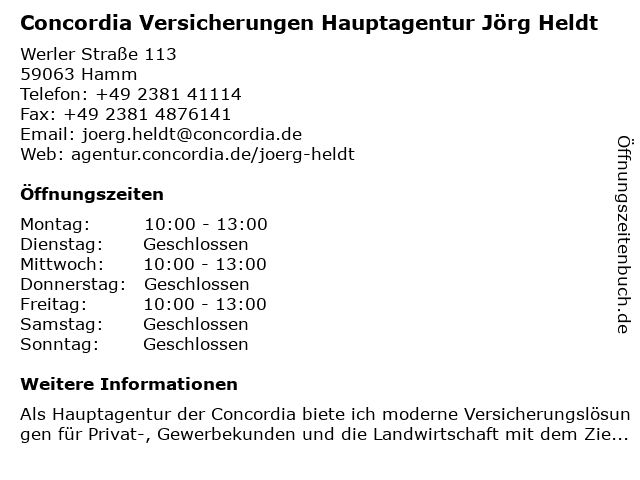 Concordia Versicherungen Hauptagentur Jörg Heldt

Werler Straße 113
59063 Hamm
Telefon: +49 2381 41114
Fax: +49 2381 4876141
Email: joerg.heldt@concordia.de
Web: agentur.concordia.de/joerg-heldt

Öffnungszeiten

Montag: 10:00 - 13:00
Dienstag: Geschlossen
Mittwoch: 10:00 - 13:00
Donnerstag: Geschlossen
Freitag: 10:00 - 13:00
Samstag: Geschlossen
Sonntag: Geschlossen

Weitere Informationen

Als Hauptagentur der Concordia biete ich moderne Versicherungslösungen für Privat-, Gewerbekunden und die Landwirtschaft mit dem Zie...

Öffnungszeitenbuch.de